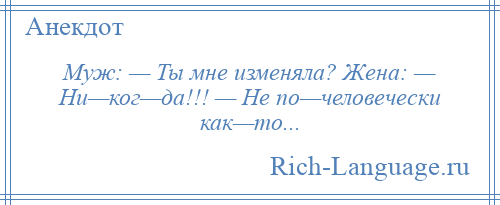 Анекдот

Муж: — Ты мне изменяла? Жена: — Ни—ког—да!!! — Не по—человечески как—то...

Rich-Language.ru